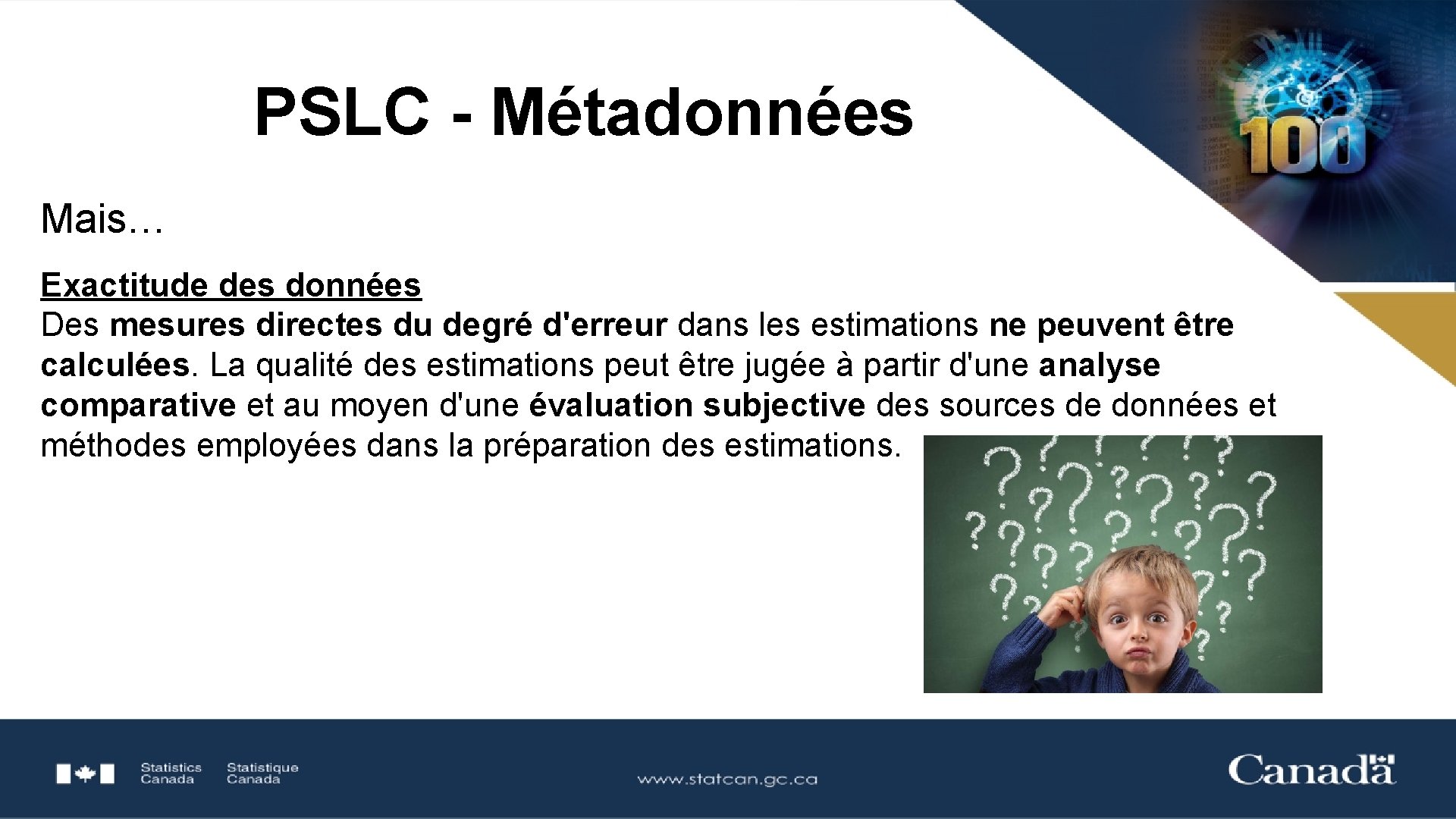 PSLC - Métadonnées

100

Mais…

Exactitude des données
Des mesures directes du degré d'erreur dans les estimations ne peuvent être calculées. La qualité des estimations peut être jugée à partir d'une analyse comparative et au moyen d'une évaluation subjective des sources de données et méthodes employées dans la préparation des estimations.

Statistics Canada Statistique Canada

www.statcan.gc.ca

Canada